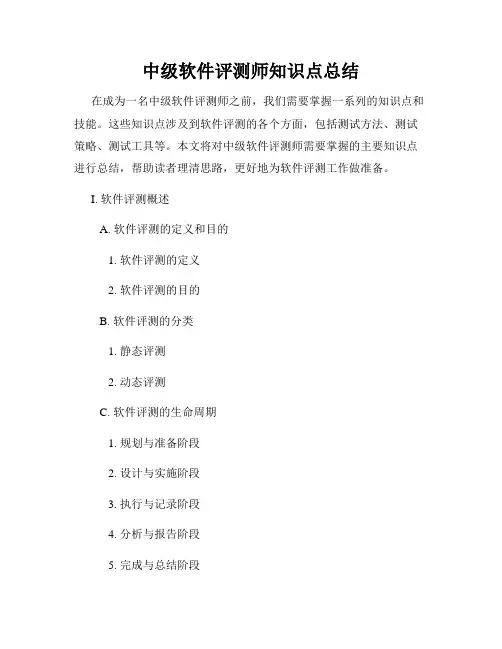 中级软件评测师知识点总结

在成为一名中级软件评测师之前，我们需要掌握一系列的知识点和技能。这些知识点涉及到软件评测的各个方面，包括测试方法、测试策略、测试工具等。本文将对中级软件评测师需要掌握的主要知识点进行总结，帮助读者理清思路，更好地为软件评测工作做准备。

I. 软件评测概述

A. 软件评测的定义和目的

1. 软件评测的定义

2. 软件评测的目的

B. 软件评测的分类

1. 静态评测

2. 动态评测

C. 软件评测的生命周期

1. 规划与准备阶段

2. 设计与实施阶段

3. 执行与记录阶段

4. 分析与报告阶段

5. 完成与总结阶段